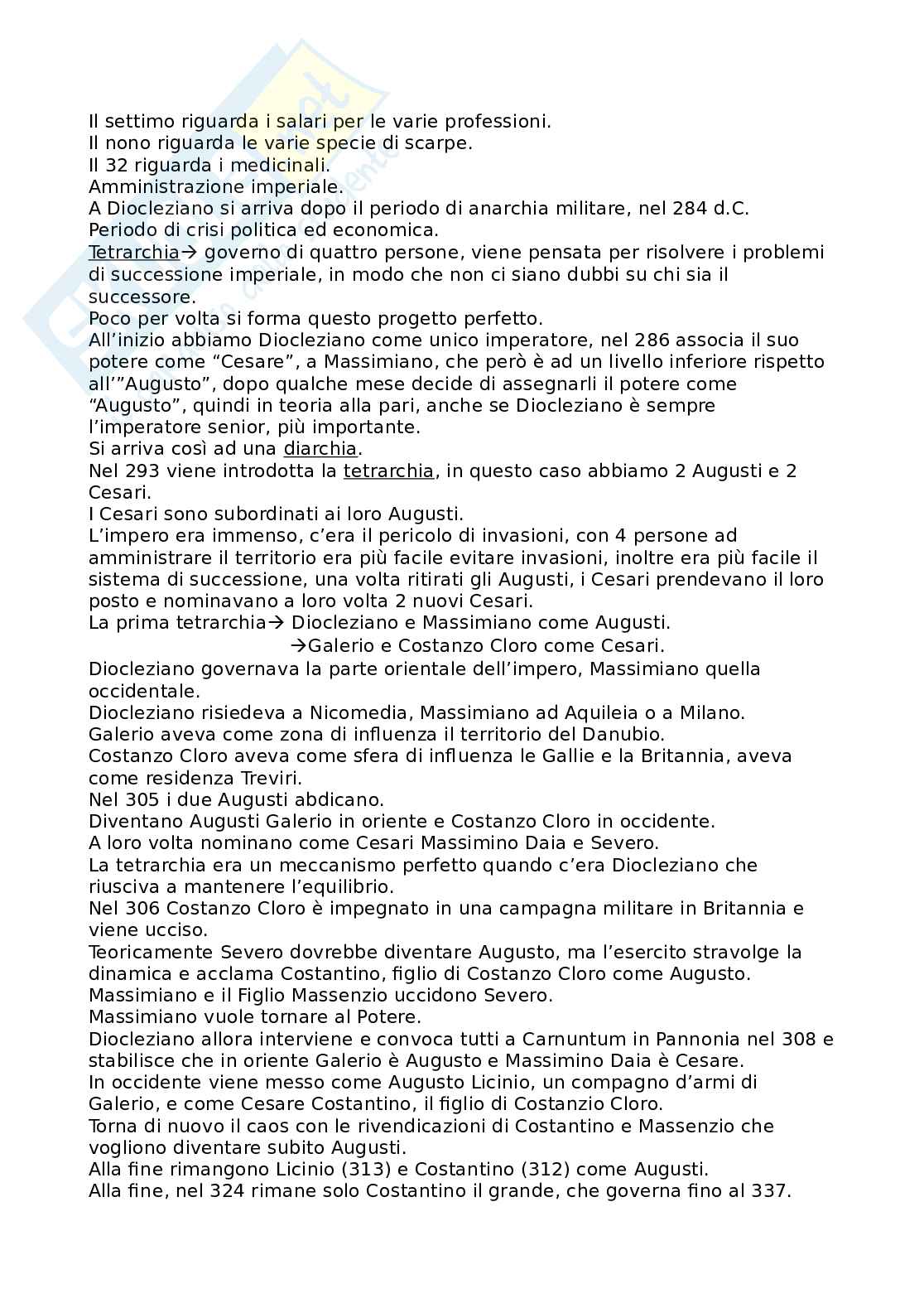 Il settimo riguarda i salari per le varie professioni.
Il nono riguarda le varie specie di scarpe.
Il 32 riguarda i medicinali.
Amministrazione imperiale.
A Diocleziano si arriva dopo il periodo di anarchia militare, nel 284 d.C.
Periodo di crisi politica ed economica.
Tetrarchia→ governo di quattro persone, viene pensata per risolvere i problemi di successione imperiale, in modo che non ci siano dubbi su chi sia il successore.
Poco per volta si forma questo progetto perfetto.
All'inizio abbiamo Diocleziano come unico imperatore, nel 286 associa il suo potere come "Cesare", a Massimiano, che però è ad un livello inferiore rispetto all'"Augusto", dopo qualche mese decide di assegnarli il potere come "Augusto", quindi in teoria alla pari, anche se Diocleziano è sempre l'imperatore senior, più importante.
Si arriva così ad una diarchia.
Nel 293 viene introdotta la tetrarchia, in questo caso abbiamo 2 Augusti e 2 Cesari.
I Cesari sono subordinati ai loro Augusti.
L'impero era immenso, c'era il pericolo di invasioni, con 4 persone ad amministrare il territorio era più facile evitare invasioni, inoltre era più facile il sistema di successione, una volta ritirati gli Augusti, i Cesari prendevano il loro posto e nominavano a loro volta 2 nuovi Cesari.
La prima tetrarchia→ Diocleziano e Massimiano come Augusti.
→Galerio e Costanzo Cloro come Cesari.
Diocleziano governava la parte orientale dell'impero, Massimiano quella occidentale.
Diocleziano risiedeva a Nicomedia, Massimiano ad Aquileia o a Milano.
Galerio aveva come zona di influenza il territorio del Danubio.
Costanzo Cloro aveva come sfera di influenza le Gallie e la Britannia, aveva come residenza Treviri.
Nel 305 i due Augusti abdicano.
Diventano Augusti Galerio in oriente e Costanzo Cloro in occidente.
A loro volta nominano come Cesari Massimino Daia e Severo.
La tetrarchia era un meccanismo perfetto quando c'era Diocleziano che riusciva a mantenere l'equilibrio.
Nel 306 Costanzo Cloro è impegnato in una campagna militare in Britannia e viene ucciso.
Teoricamente Severo dovrebbe diventare Augusto, ma l'esercito stravolge la dinamica e acclama Costantino, figlio di Costanzo Cloro come Augusto.
Massimiano e il Figlio Massenzio uccidono Severo.
Massimiano vuole tornare al Potere.
Diocleziano allora interviene e convoca tutti a Carnuntum in Pannonia nel 308 e stabilisce che in oriente Galerio è Augusto e Massimino Daia è Cesare.
In occidente viene messo come Augusto Licinio, un compagno d'armi di Galerio, e come Cesare Costantino, il figlio di Costanzio Cloro.
Torna di nuovo il caos con le rivendicazioni di Costantino e Massenzio che vogliono diventare subito Augusti.
Alla fine rimangono Licinio (313) e Costantino (312) come Augusti.
Alla fine, nel 324 rimane solo Costantino il grande, che governa fino al 337.